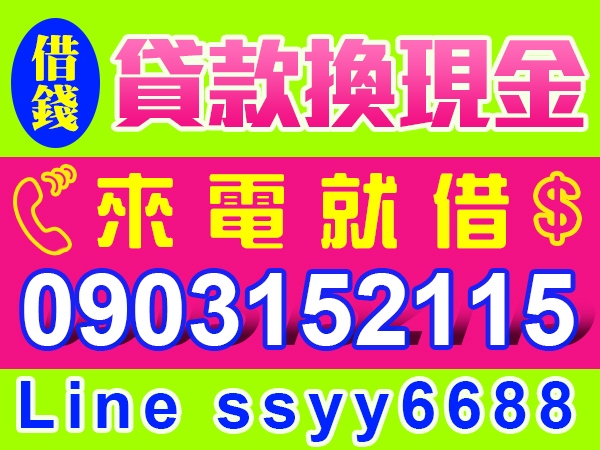 借錢

貸款換現金

來電就借 $

0903152115

Line ssyy6688